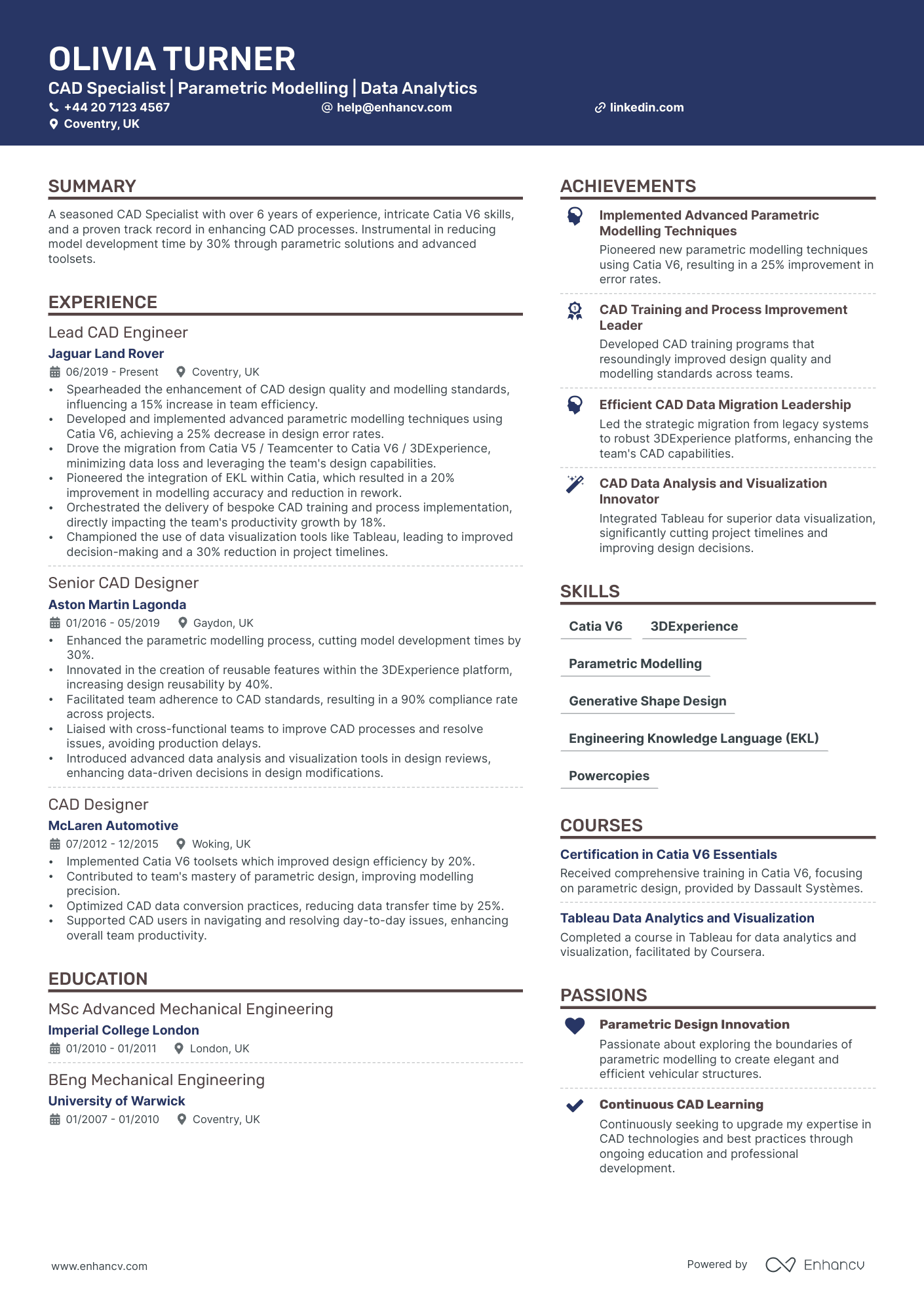 OLIVIA TURNER

CAD Specialist | Parametric Modelling | Data Analytics

+44 20 7123 4567
help@enhancv.com
linkedin.com
Coventry, UK

SUMMARY

A seasoned CAD Specialist with over 6 years of experience, intricate Catia V6 skills, and a proven track record in enhancing CAD processes. Instrumental in reducing model development time by 30% through parametric solutions and advanced toolsets.

EXPERIENCE

Lead CAD Engineer
Jaguar Land Rover
06/2019 - Present
Coventry, UK
• Spearheaded the enhancement of CAD design quality and modelling standards, influencing a 15% increase in team efficiency.
• Developed and implemented advanced parametric modelling techniques using Catia V6, achieving a 25% decrease in design error rates.
• Drove the migration from Catia V5 / Teamcenter to Catia V6 / 3DExperience, minimizing data loss and leveraging the team's design capabilities.
• Pioneered the integration of EKL within Catia, which resulted in a 20% improvement in modelling accuracy and reduction in rework.
• Orchestrated the delivery of bespoke CAD training and process implementation, directly impacting the team's productivity growth by 18%.
• Championed the use of data visualization tools like Tableau, leading to improved decision-making and a 30% reduction in project timelines.

Senior CAD Designer
Aston Martin Lagonda
01/2016 - 05/2019
Gaydon, UK
• Enhanced the parametric modelling process, cutting model development times by 30%.
• Innovated in the creation of reusable features within the 3DExperience platform, increasing design reusability by 40%.
• Facilitated team adherence to CAD standards, resulting in a 90% compliance rate across projects.
• Liaised with cross-functional teams to improve CAD processes and resolve issues, avoiding production delays.
• Introduced advanced data analysis and visualization tools in design reviews, enhancing data-driven decisions in design modifications.

CAD Designer
McLaren Automotive
07/2012 - 12/2015
Woking, UK
• Implemented Catia V6 toolsets which improved design efficiency by 20%.
• Contributed to team's mastery of parametric design, improving modelling precision.
• Optimized CAD data conversion practices, reducing data transfer time by 25%.
• Supported CAD users in navigating and resolving day-to-day issues, enhancing overall team productivity.

EDUCATION

MSc Advanced Mechanical Engineering
Imperial College London
01/2010 - 01/2011
London, UK

BEng Mechanical Engineering
University of Warwick
01/2007 - 01/2010
Coventry, UK

ACHIEVEMENTS

Implemented Advanced Parametric Modelling Techniques
Pioneered new parametric modelling techniques using Catia V6, resulting in a 25% improvement in error rates.

CAD Training and Process Improvement Leader
Developed CAD training programs that resoundingly improved design quality and modelling standards across teams.

Efficient CAD Data Migration Leadership
Led the strategic migration from legacy systems to robust 3DExperience platforms, enhancing the team's CAD capabilities.

CAD Data Analysis and Visualization Innovator
Integrated Tableau for superior data visualization, significantly cutting project timelines and improving design decisions.

SKILLS

Catia V6
3DExperience
Parametric Modelling
Generative Shape Design
Engineering Knowledge Language (EKL)
Powercopies

COURSES

Certification in Catia V6 Essentials
Received comprehensive training in Catia V6, focusing on parametric design, provided by Dassault Systèmes.

Tableau Data Analytics and Visualization
Completed a course in Tableau for data analytics and visualization, facilitated by Coursera.

PASSIONS

Parametric Design Innovation
Passionate about exploring the boundaries of parametric modelling to create elegant and efficient vehicular structures.

Continuous CAD Learning
Continuously seeking to upgrade my expertise in CAD technologies and best practices through ongoing education and professional development.

www.enhancv.com
Powered by Enhancv